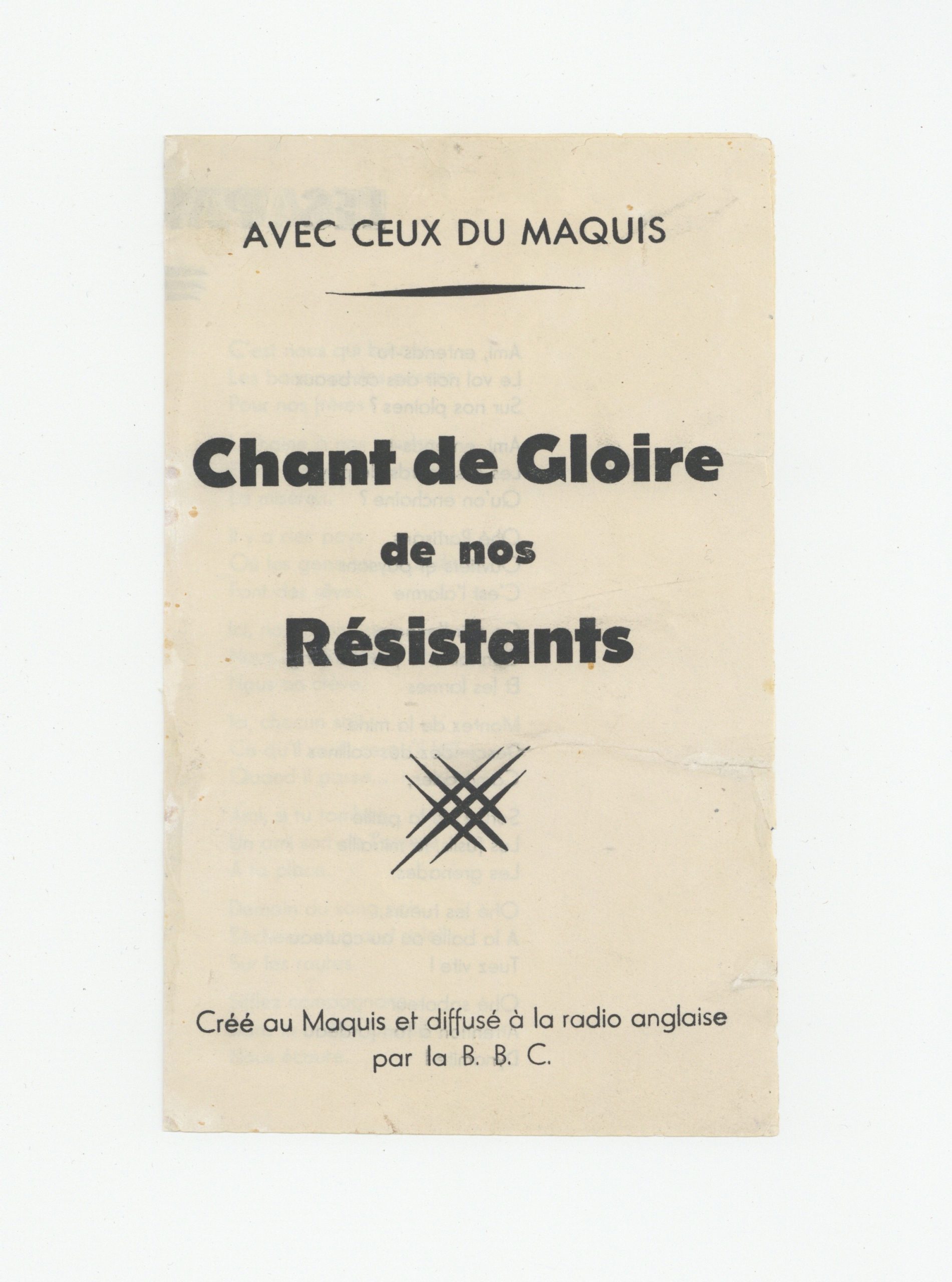 AVEC CEUX DU MAQUIS

Chant de Gloire

de nos

Résistants

Créé au Maquis et diffusé à la radio anglaise par la B. B. C.